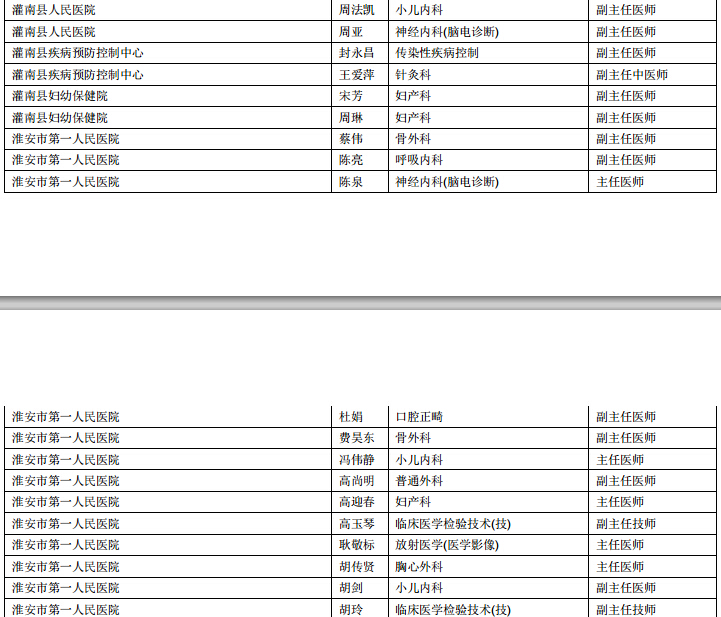 | 灌南县人民医院 | 周法凯 | 小儿内科 | 副主任医师 |
|---|---|---|---|
| 灌南县人民医院 | 周亚 | 神经内科(脑电诊断) | 副主任医师 |
| 灌南县疾病预防控制中心 | 封永昌 | 传染性疾病控制 | 副主任医师 |
| 灌南县疾病预防控制中心 | 王爱萍 | 针灸科 | 副主任中医师 |
| 灌南县妇幼保健院 | 宋芳 | 妇产科 | 副主任医师 |
| 灌南县妇幼保健院 | 周琳 | 妇产科 | 副主任医师 |
| 淮安市第一人民医院 | 蔡伟 | 骨外科 | 副主任医师 |
| 淮安市第一人民医院 | 陈亮 | 呼吸内科 | 副主任医师 |
| 淮安市第一人民医院 | 陈泉 | 神经内科(脑电诊断) | 主任医师 |

| 淮安市第一人民医院 | 杜娟 | 口腔正畸 | 副主任医师 |
|---|---|---|---|
| 淮安市第一人民医院 | 费昊东 | 骨外科 | 副主任医师 |
| 淮安市第一人民医院 | 冯伟静 | 小儿内科 | 主任医师 |
| 淮安市第一人民医院 | 高尚明 | 普通外科 | 副主任医师 |
| 淮安市第一人民医院 | 高迎春 | 妇产科 | 主任医师 |
| 淮安市第一人民医院 | 高玉琴 | 临床医学检验技术(技) | 副主任技师 |
| 淮安市第一人民医院 | 耿敬标 | 放射医学(医学影像) | 主任医师 |
| 淮安市第一人民医院 | 胡传贤 | 胸心外科 | 主任医师 |
| 淮安市第一人民医院 | 胡剑 | 小儿内科 | 副主任医师 |
| 淮安市第一人民医院 | 胡玲 | 临床医学检验技术(技) | 副主任技师 |